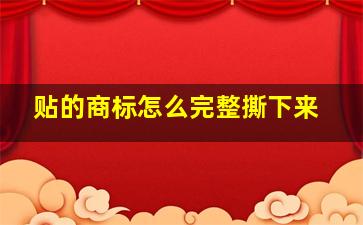 贴的商标怎么完整撕下来